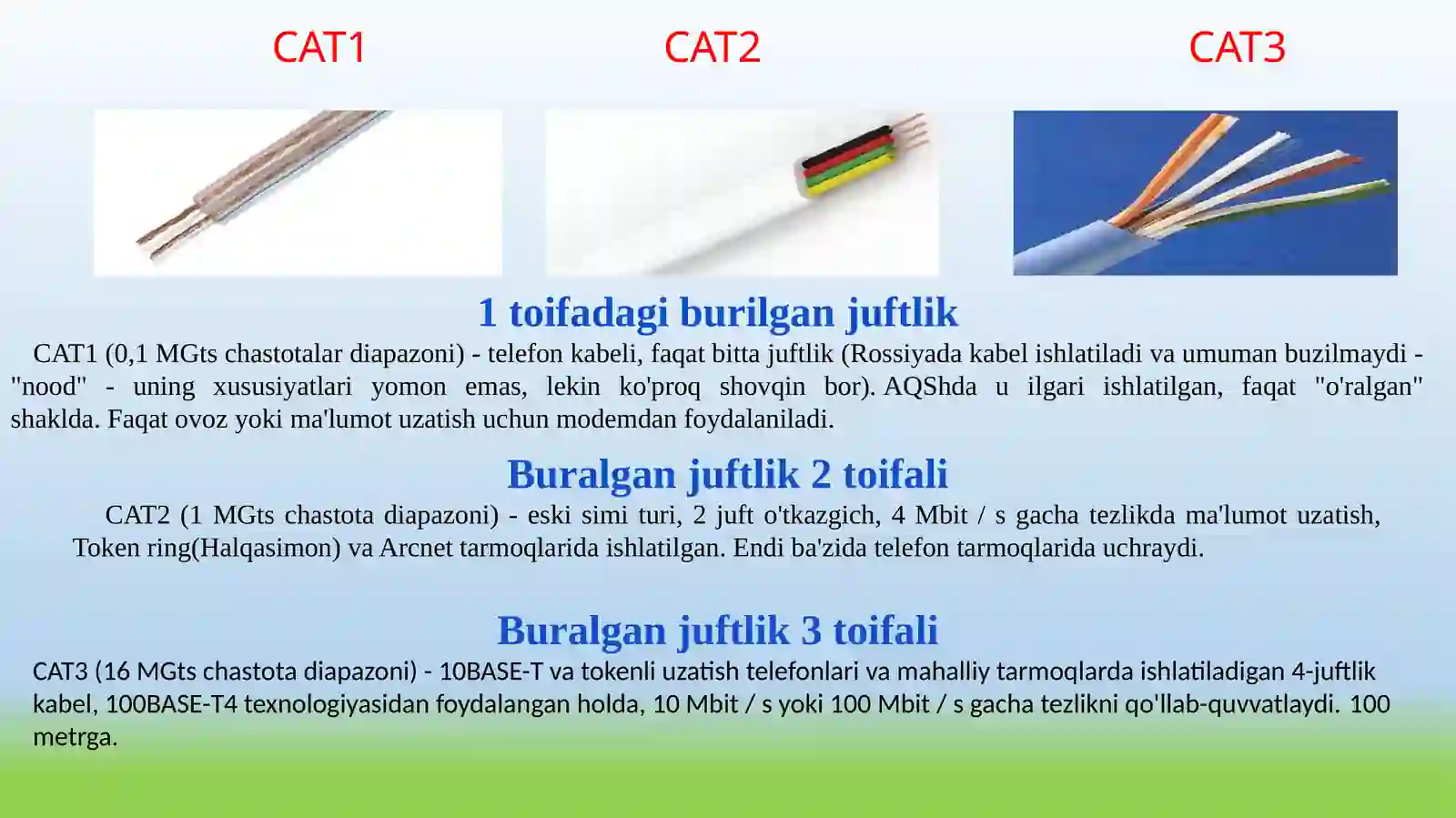 CAT1

CAT2

CAT3

1 toifadagi burilgan juftlik

CAT1 (0,1 MGts chastotalar diapazoni) - telefon kabeli, faqat bitta juftlik (Rossiyada kabel ishlatiladi va umuman buzilmaydi - "nood" - uning xususiyatlari yomon emas, lekin ko'proq shovqin bor). AQShda u ilgari ishlatilgan, faqat "o'ralgan" shaklda. Faqat ovoz yoki ma'lumot uzatish uchun modemdan foydalaniladi.

Buralgan juftlik 2 toifali

CAT2 (1 MGts chastota diapazoni) - eski simi turi, 2 juft o'tkazgich, 4 Mbit / s gacha tezlikda ma'lumot uzatish, Token ring(Halqasimon) va Arcnet tarmoqlarida ishlatilgan. Endi ba'zida telefon tarmoqlarida uchraydi.

Buralgan juftlik 3 toifali

CAT3 (16 MGts chastota diapazoni) - 10BASE-T va tokenli uzatish telefonlari va mahalliy tarmoqlarda ishlatiladigan 4-juftlik kabel, 100BASE-T4 texnologiyasidan foydalangan holda, 10 Mbit / s yoki 100 Mbit / s gacha tezlikni qo'llab-quvvatlaydi. 100 metrga.